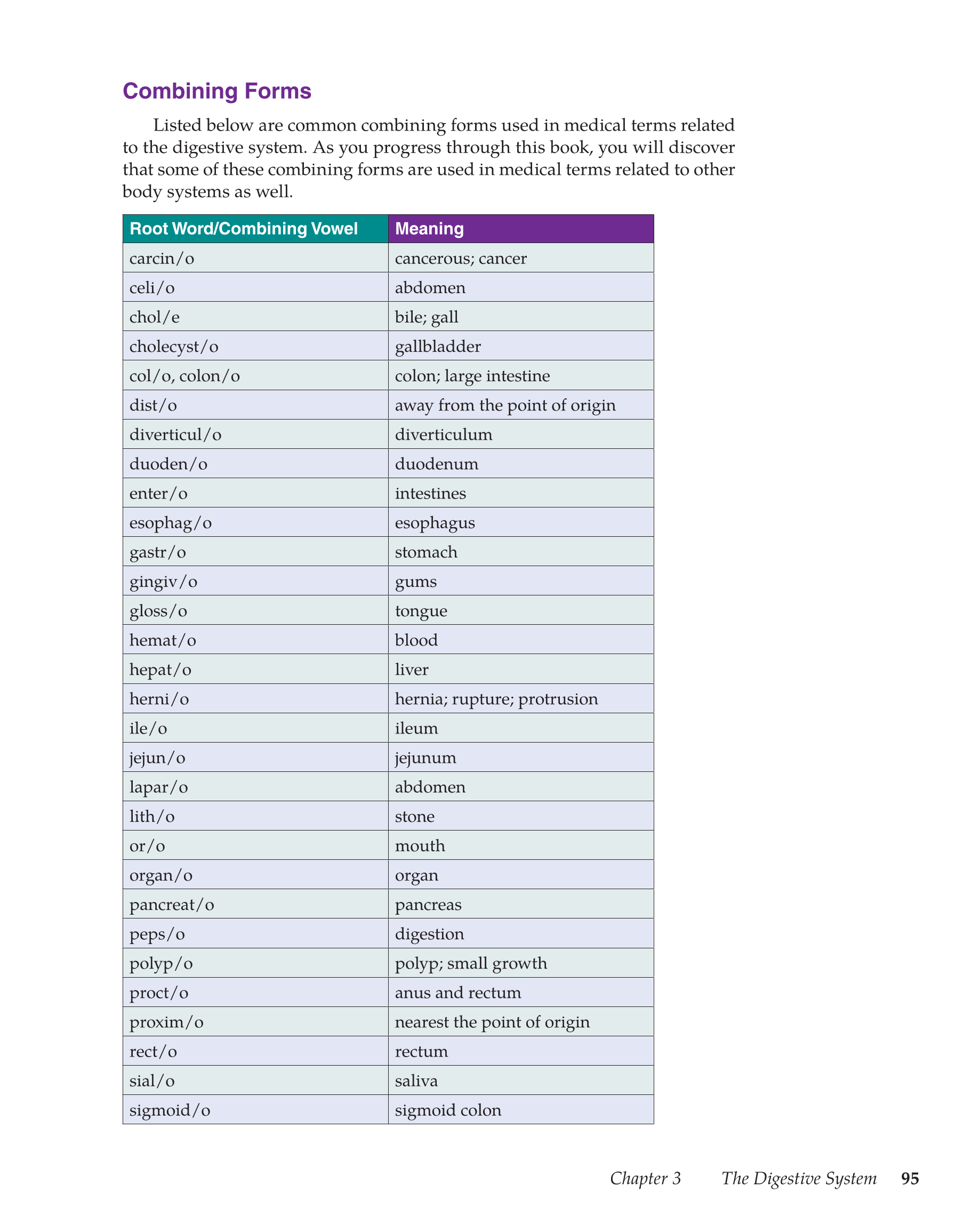 Combining Forms

Listed below are common combining forms used in medical terms related to the digestive system. As you progress through this book, you will discover that some of these combining forms are used in medical terms related to other body systems as well.

| Root Word/Combining Vowel | Meaning |
|---|---|
| carcin/o | cancerous; cancer |
| celi/o | abdomen |
| chol/e | bile; gall |
| cholecyst/o | gallbladder |
| col/o, colon/o | colon; large intestine |
| dist/o | away from the point of origin |
| diverticul/o | diverticulum |
| duoden/o | duodenum |
| enter/o | intestines |
| esophag/o | esophagus |
| gastr/o | stomach |
| gingiv/o | gums |
| gloss/o | tongue |
| hemat/o | blood |
| hepat/o | liver |
| herni/o | hernia; rupture; protrusion |
| ile/o | ileum |
| jejun/o | jejunum |
| lapar/o | abdomen |
| lith/o | stone |
| or/o | mouth |
| organ/o | organ |
| pancreat/o | pancreas |
| peps/o | digestion |
| polyp/o | polyp; small growth |
| proct/o | anus and rectum |
| proxim/o | nearest the point of origin |
| rect/o | rectum |
| sial/o | saliva |
| sigmoid/o | sigmoid colon |

Chapter 3 The Digestive System 95